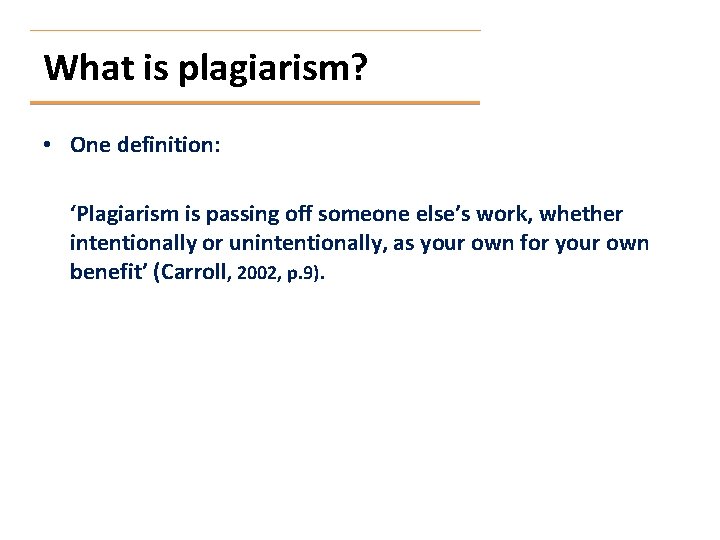 What is plagiarism?

• One definition:

‘Plagiarism is passing off someone else’s work, whether intentionally or unintentionally, as your own for your own benefit’ (Carroll, 2002, p.9).